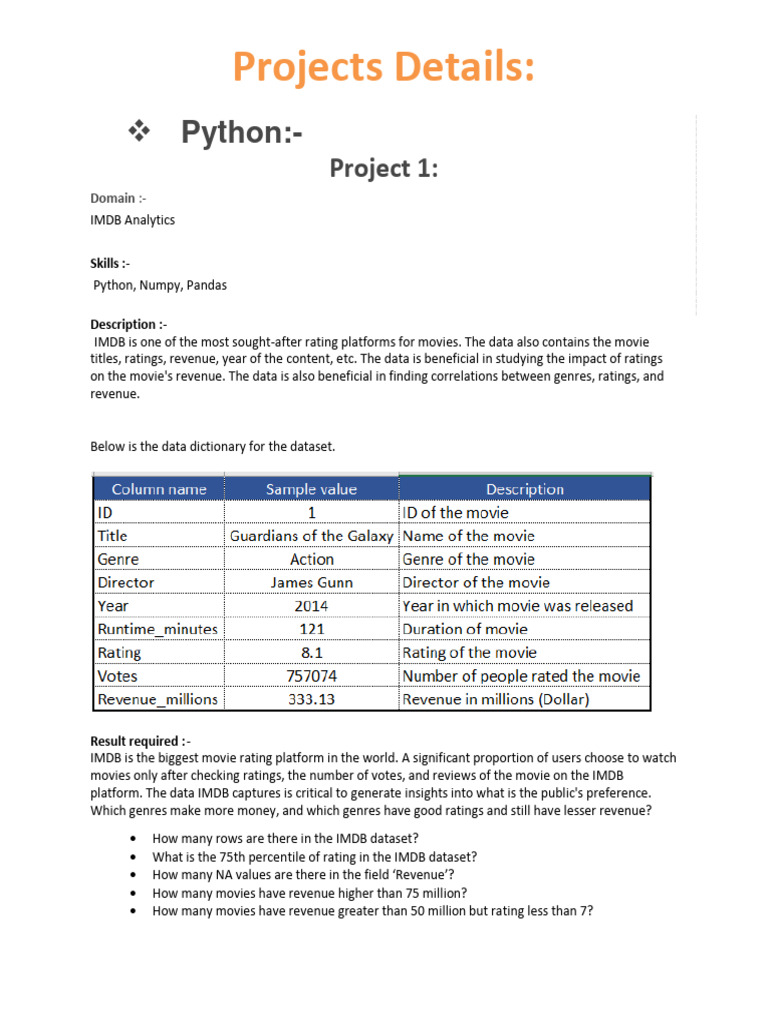 Projects Details:

❖ Python:-

Project 1:

Domain :-
IMDB Analytics

Skills :-
Python, Numpy, Pandas

Description :-
IMDB is one of the most sought-after rating platforms for movies. The data also contains the movie titles, ratings, revenue, year of the content, etc. The data is beneficial in studying the impact of ratings on the movie's revenue. The data is also beneficial in finding correlations between genres, ratings, and revenue.

Below is the data dictionary for the dataset.

| Column name | Sample value | Description |
|---|---|---|
| ID | 1 | ID of the movie |
| Title | Guardians of the Galaxy | Name of the movie |
| Genre | Action | Genre of the movie |
| Director | James Gunn | Director of the movie |
| Year | 2014 | Year in which movie was released |
| Runtime_minutes | 121 | Duration of movie |
| Rating | 8.1 | Rating of the movie |
| Votes | 757074 | Number of people rated the movie |
| Revenue_millions | 333.13 | Revenue in millions (Dollar) |

Result required :-
IMDB is the biggest movie rating platform in the world. A significant proportion of users choose to watch movies only after checking ratings, the number of votes, and reviews of the movie on the IMDB platform. The data IMDB captures is critical to generate insights into what is the public's preference. Which genres make more money, and which genres have good ratings and still have lesser revenue?

• How many rows are there in the IMDB dataset?
• What is the 75th percentile of rating in the IMDB dataset?
• How many NA values are there in the field 'Revenue'?
• How many movies have revenue higher than 75 million?
• How many movies have revenue greater than 50 million but rating less than 7?